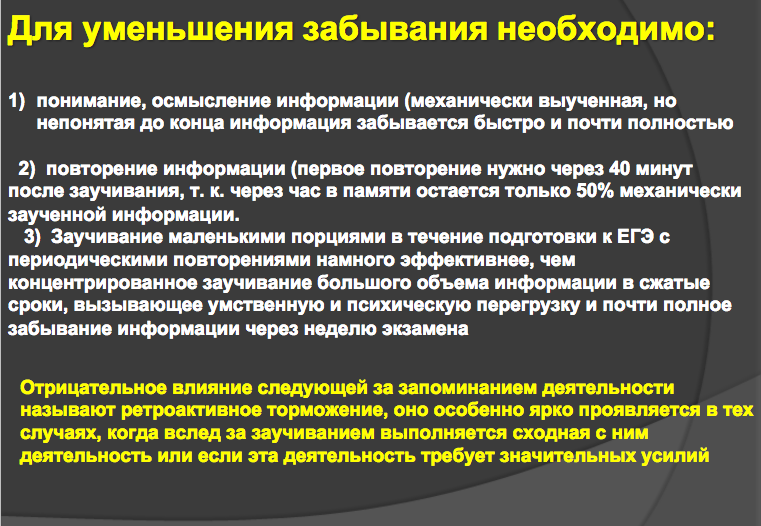 Для уменьшения забывания необходимо:

1) понимание, осмысление информации (механически выученная, но непонятая до конца информация забывается быстро и почти полностью

2) повторение информации (первое повторение нужно через 40 минут после заучивания, т. к. через час в памяти остается только 50% механически заученной информации.

3) Заучивание маленькими порциями в течение подготовки к ЕГЭ с периодическими повторениями намного эффективнее, чем концентрированное заучивание большого объема информации в сжатые сроки, вызывающее умственную и психическую перегрузку и почти полное забывание информации через неделю экзамена

Отрицательное влияние следующей за запоминанием деятельности называют ретроактивное торможение, оно особенно ярко проявляется в тех случаях, когда вслед за заучиванием выполняется сходная с ним деятельность или если эта деятельность требует значительных усилий